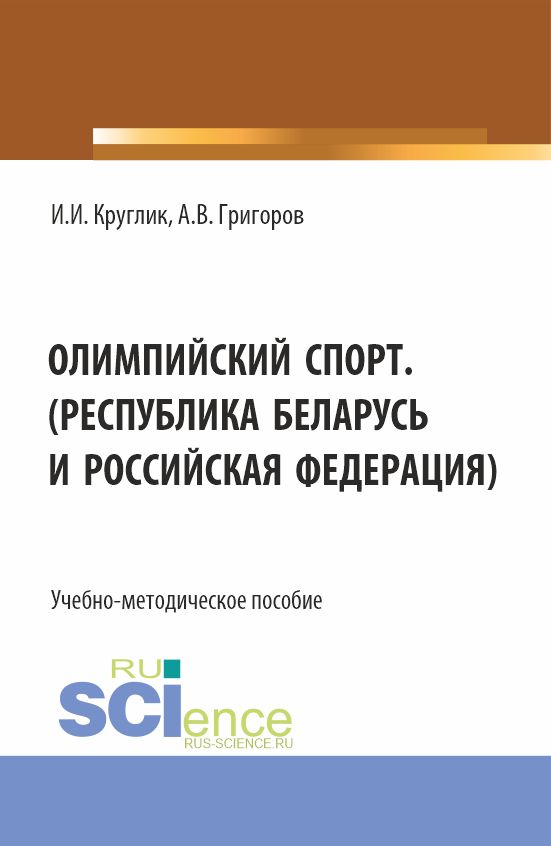 И.И. Круглик, А.В. Григоров

ОЛИМПИЙСКИЙ СПОРТ. (РЕСПУБЛИКА БЕЛАРУСЬ И РОССИЙСКАЯ ФЕДЕРАЦИЯ)

Учебно-методическое пособие

RU SCIence
RUS-SCIENCE.RU